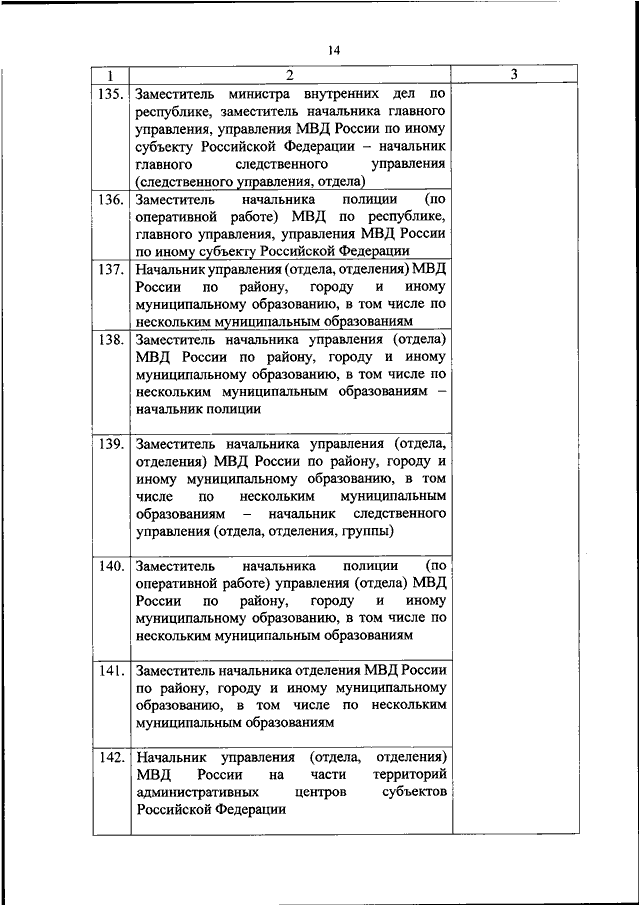 14

| 1 | 2 | 3 |
|---|---|---|
| 135. | Заместитель министра внутренних дел по республике, заместитель начальника главного управления, управления МВД России по иному субъекту Российской Федерации – начальник главного следственного управления (следственного управления, отдела) | |
| 136. | Заместитель начальника полиции (по оперативной работе) МВД по республике, главного управления, управления МВД России по иному субъекту Российской Федерации | |
| 137. | Начальник управления (отдела, отделения) МВД России по району, городу и иному муниципальному образованию, в том числе по нескольким муниципальным образованиям | |
| 138. | Заместитель начальника управления (отдела) МВД России по району, городу и иному муниципальному образованию, в том числе по нескольким муниципальным образованиям – начальник полиции | |
| 139. | Заместитель начальника управления (отдела, отделения) МВД России по району, городу и иному муниципальному образованию, в том числе по нескольким муниципальным образованиям – начальник следственного управления (отдела, отделения, группы) | |
| 140. | Заместитель начальника полиции (по оперативной работе) управления (отдела) МВД России по району, городу и иному муниципальному образованию, в том числе по нескольким муниципальным образованиям | |
| 141. | Заместитель начальника отделения МВД России по району, городу и иному муниципальному образованию, в том числе по нескольким муниципальным образованиям | |
| 142. | Начальник управления (отдела, отделения) МВД России на части территорий административных центров субъектов Российской Федерации | |